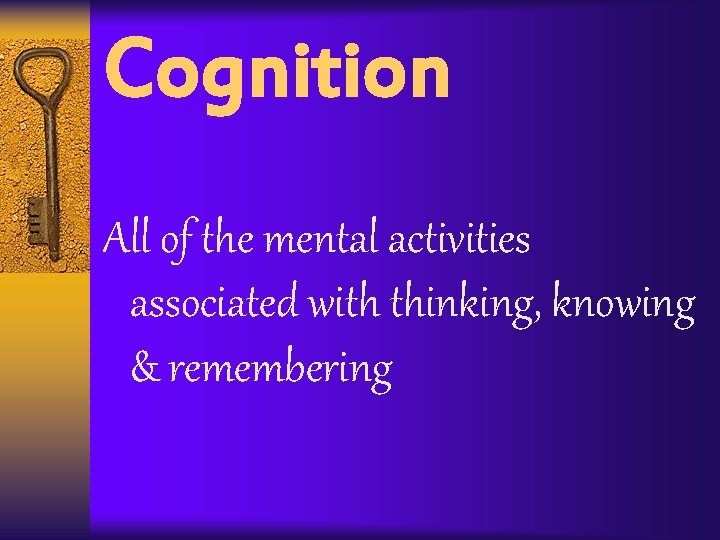 Cognition

All of the mental activities associated with thinking, knowing & remembering